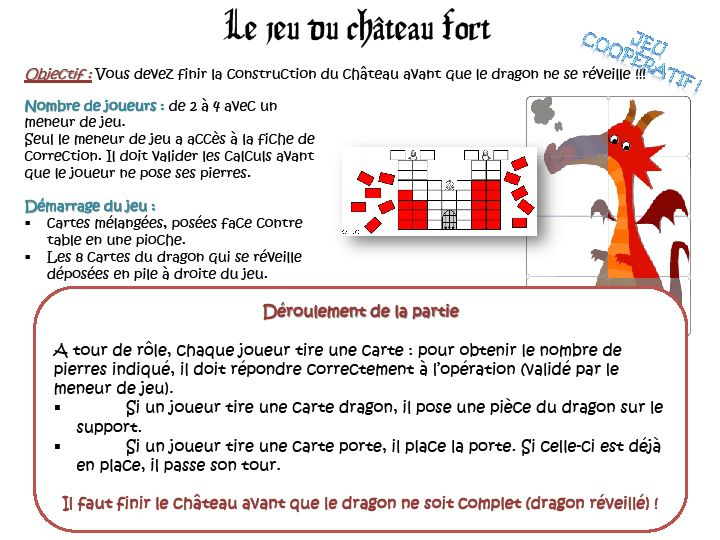 Le jeu du château fort

JEU COOPÉRATIF !

Objectif : Vous devez finir la construction du château avant que le dragon ne se réveille !!!

Nombre de joueurs : de 2 à 4 avec un meneur de jeu.
Seul le meneur de jeu a accès à la fiche de correction. Il doit valider les calculs avant que le joueur ne pose ses pierres.

Démarrage du jeu :
▪ Cartes mélangées, posées face contre table en une pioche.
▪ Les 8 cartes du dragon qui se réveille déposées en pile à droite du jeu.

Déroulement de la partie

A tour de rôle, chaque joueur tire une carte : pour obtenir le nombre de pierres indiqué, il doit répondre correctement à l'opération (validé par le meneur de jeu).
▪ Si un joueur tire une carte dragon, il pose une pièce du dragon sur le support.
▪ Si un joueur tire une carte porte, il place la porte. Si celle-ci est déjà en place, il passe son tour.

Il faut finir le château avant que le dragon ne soit complet (dragon réveillé) !